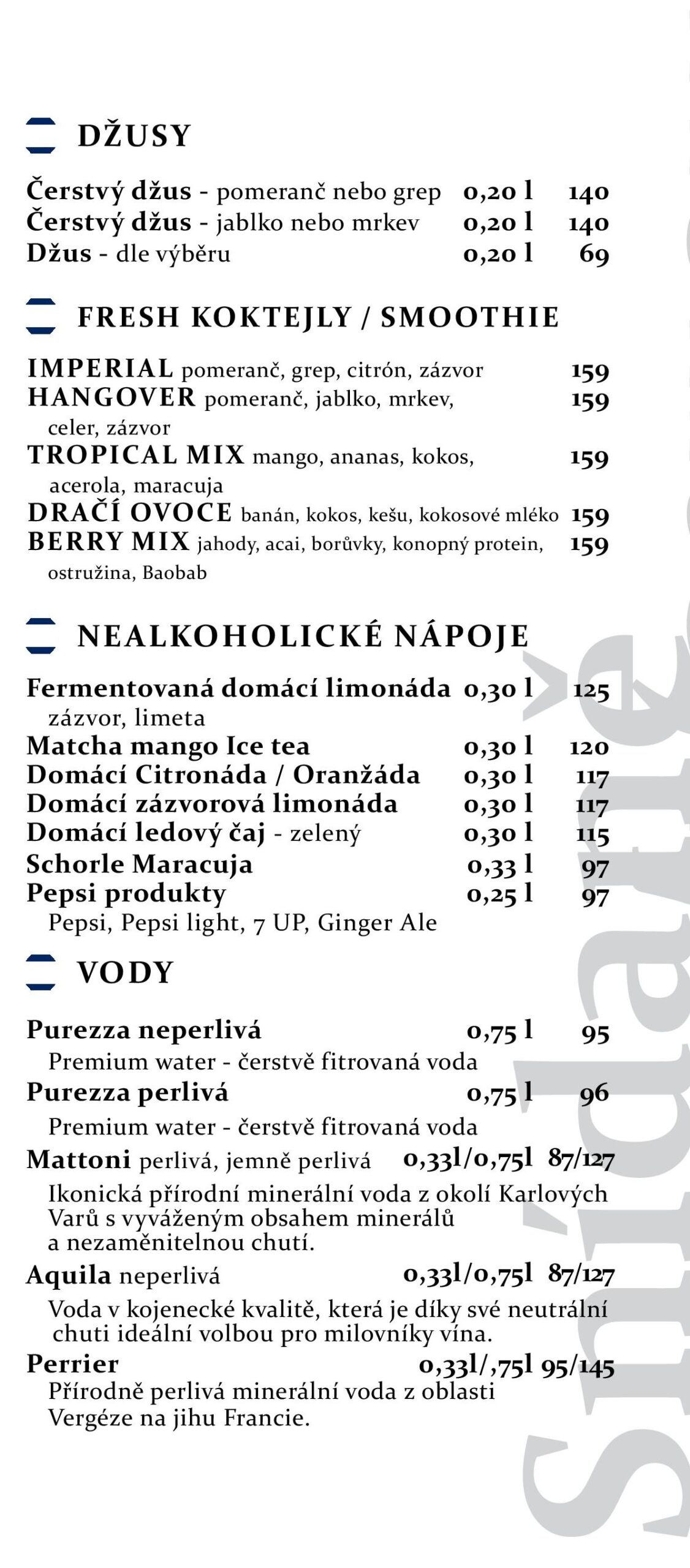 DŽUSY

Čerstvý džus - pomeranč nebo grep 0,20 l 140
Čerstvý džus - jablko nebo mrkev 0,20 l 140
Džus - dle výběru 0,20 l 69

FRESH KOKTEJLY / SMOOTHIE

IMPERIAL pomeranč, grep, citrón, zázvor 159
HANGOVER pomeranč, jablko, mrkev, celer, zázvor 159
TROPICAL MIX mango, ananas, kokos, acerola, maracuja 159
DRAČÍ OVOCE banán, kokos, kešu, kokosové mléko 159
BERRY MIX jahody, acai, borůvky, konopný protein, ostružina, Baobab 159

NEALKOHOLICKÉ NÁPOJE

Fermentovaná domácí limonáda 0,30 l 125
zázvor, limeta
Matcha mango Ice tea 0,30 l 120
Domácí Citronáda / Oranžáda 0,30 l 117
Domácí zázvorová limonáda 0,30 l 117
Domácí ledový čaj - zelený 0,30 l 115
Schorle Maracuja 0,33 l 97
Pepsi produkty 0,25 l 97
Pepsi, Pepsi light, 7 UP, Ginger Ale

VODY

Purezza neperlivá 0,75 l 95
Premium water - čerstvě fitrovaná voda
Purezza perlivá 0,75 l 96
Premium water - čerstvě fitrovaná voda
Mattoni perlivá, jemně perlivá 0,33l/0,75l 87/127
Ikonická přírodní minerální voda z okolí Karlových Varů s vyváženým obsahem minerálů a nezaměnitelnou chutí.
Aquila neperlivá 0,33l/0,75l 87/127
Voda v kojenecké kvalitě, která je díky své neutrální chuti ideální volbou pro milovníky vína.
Perrier 0,33l/,75l 95/145
Přírodně perlivá minerální voda z oblasti Vergéze na jihu Francie.

Snídaně